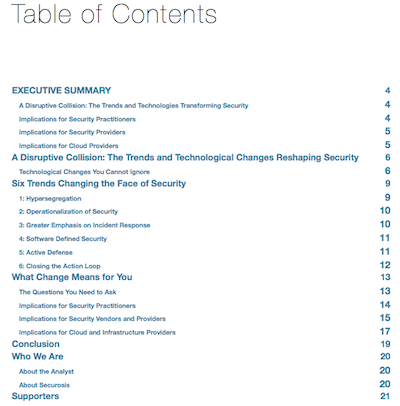 Table of Contents

EXECUTIVE SUMMARY 4

A Disruptive Collision: The Trends and Technologies Transforming Security 4

Implications for Security Practitioners 4

Implications for Security Providers 5

Implications for Cloud Providers 5

A Disruptive Collision: The Trends and Technological Changes Reshaping Security 6

Technological Changes You Cannot Ignore 6

Six Trends Changing the Face of Security 9

1: Hypersegregation 9

2: Operationalization of Security 10

3: Greater Emphasis on Incident Response 10

4: Software Defined Security 11

5: Active Defense 11

6: Closing the Action Loop 12

What Change Means for You 13

The Questions You Need to Ask 13

Implications for Security Practitioners 14

Implications for Security Vendors and Providers 15

Implications for Cloud and Infrastructure Providers 17

Conclusion 19

Who We Are 20

About the Analyst 20

About Securosis 20

Supporters 21